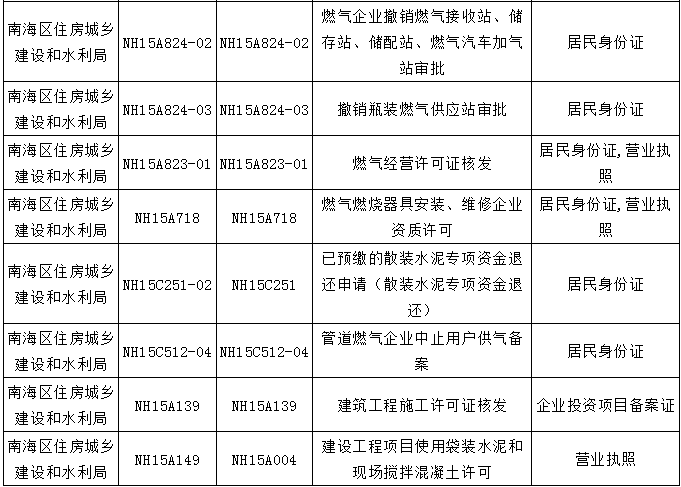 | 南海区住房城乡建设和水利局 | NH15A824-02 | NH15A824-02 | 燃气企业撤销燃气接收站、储存站、储配站、燃气汽车加气站审批 | 居民身份证 |
|---|---|---|---|---|
| 南海区住房城乡建设和水利局 | NH15A824-03 | NH15A824-03 | 撤销瓶装燃气供应站审批 | 居民身份证 |
| 南海区住房城乡建设和水利局 | NH15A823-01 | NH15A823-01 | 燃气经营许可证核发 | 居民身份证,营业执照 |
| 南海区住房城乡建设和水利局 | NH15A718 | NH15A718 | 燃气燃烧器具安装、维修企业资质许可 | 居民身份证,营业执照 |
| 南海区住房城乡建设和水利局 | NH15C251-02 | NH15C251 | 已预缴的散装水泥专项资金退还申请（散装水泥专项资金退还） | 居民身份证 |
| 南海区住房城乡建设和水利局 | NH15C512-04 | NH15C512-04 | 管道燃气企业中止用户供气备案 | 居民身份证 |
| 南海区住房城乡建设和水利局 | NH15A139 | NH15A139 | 建筑工程施工许可证核发 | 企业投资项目备案证 |
| 南海区住房城乡建设和水利局 | NH15A149 | NH15A004 | 建设工程项目使用袋装水泥和现场搅拌混凝土许可 | 营业执照 |